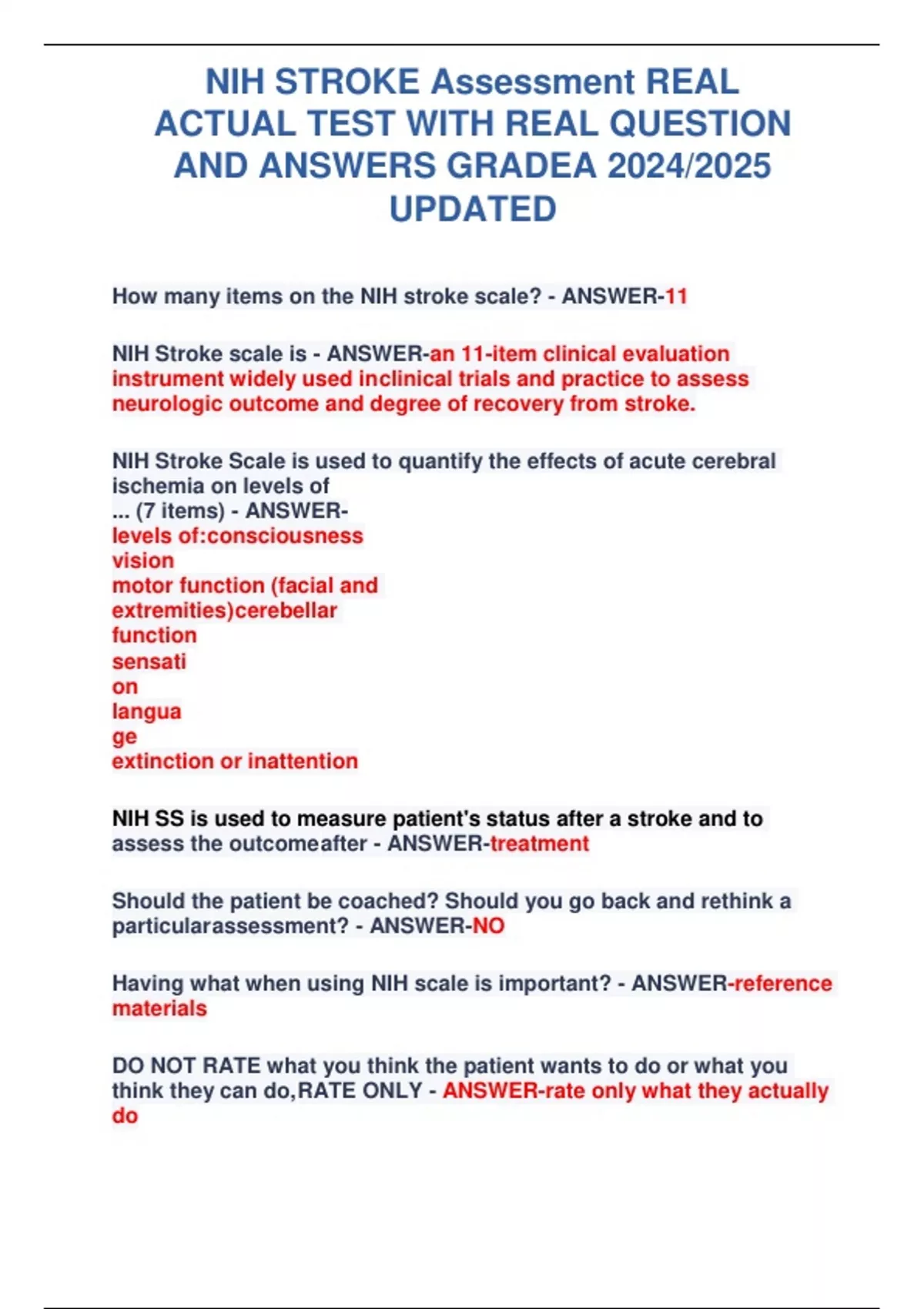 NIH STROKE Assessment REAL ACTUAL TEST WITH REAL QUESTION AND ANSWERS GRADEA 2024/2025 UPDATED

How many items on the NIH stroke scale? - ANSWER-11

NIH Stroke scale is - ANSWER-an 11-item clinical evaluation instrument widely used inclinical trials and practice to assess neurologic outcome and degree of recovery from stroke.

NIH Stroke Scale is used to quantify the effects of acute cerebral ischemia on levels of
... (7 items) - ANSWER-
levels of:consciousness
vision
motor function (facial and extremities)cerebellar function
sensati
on
langua
ge
extinction or inattention

NIH SS is used to measure patient's status after a stroke and to assess the outcomeafter - ANSWER-treatment

Should the patient be coached? Should you go back and rethink a particularassessment? - ANSWER-NO

Having what when using NIH scale is important? - ANSWER-reference materials

DO NOT RATE what you think the patient wants to do or what you think they can do,RATE ONLY - ANSWER-rate only what they actually do